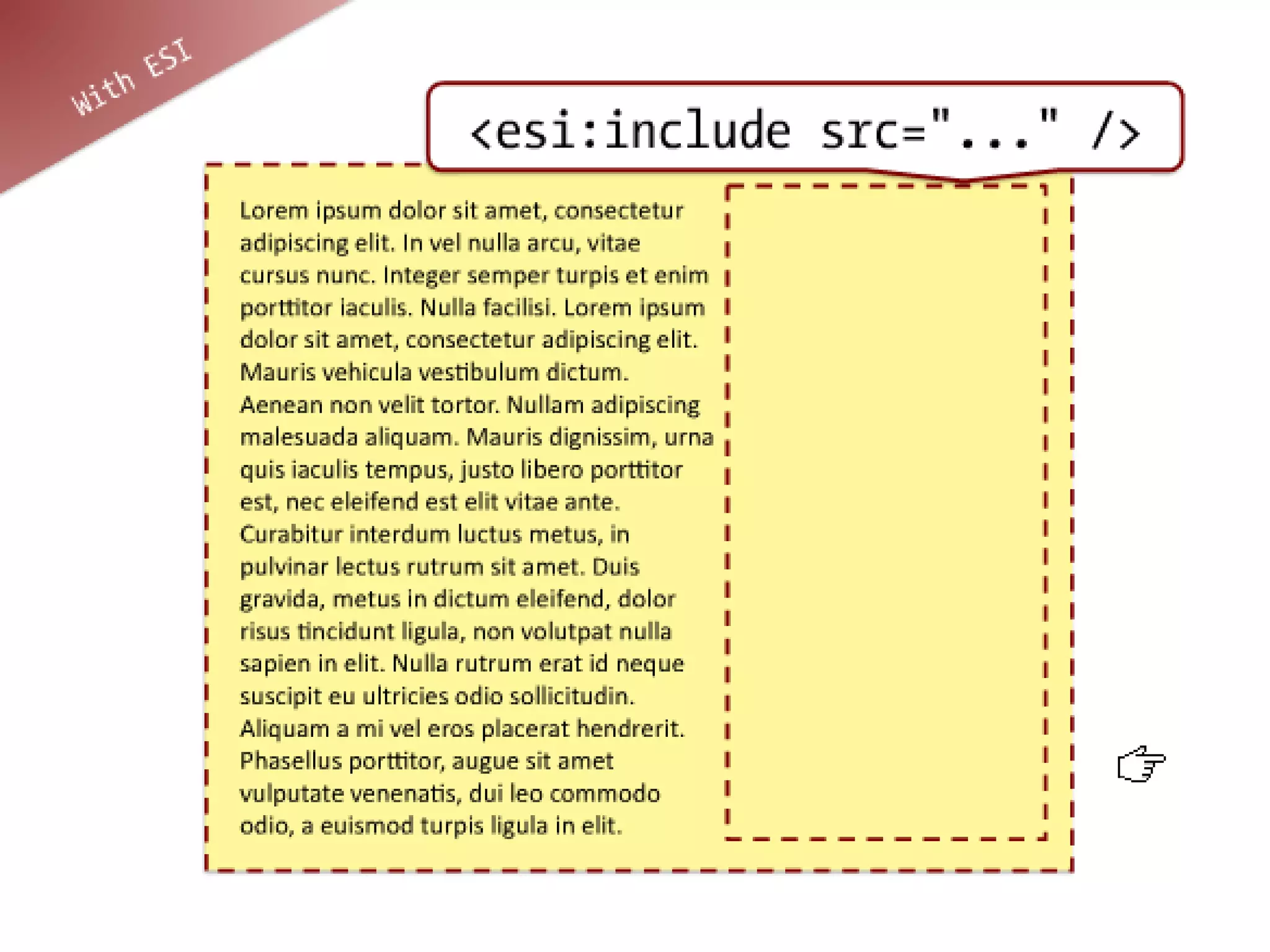 With ESI

<esi:include src="..." />

Lorem ipsum dolor sit amet, consectetur adipiscing elit. In vel nulla arcu, vitae cursus nunc. Integer semper turpis et enim porttitor iaculis. Nulla facilisi. Lorem ipsum dolor sit amet, consectetur adipiscing elit. Mauris vehicula vestibulum dictum. Aenean non velit tortor. Nullam adipiscing malesuada aliquam. Mauris dignissim, urna quis iaculis tempus, justo libero porttitor est, nec eleifend est elit vitae ante. Curabitur interdum luctus metus, in pulvinar lectus rutrum sit amet. Duis gravida, metus in dictum eleifend, dolor risus tincidunt ligula, non volutpat nulla sapien in elit. Nulla rutrum erat id neque suscipit eu ultricies odio sollicitudin. Aliquam a mi vel eros placerat hendrerit. Phasellus porttitor, augue sit amet vulputate venenatis, dui leo commodo odio, a euismod turpis ligula in elit.